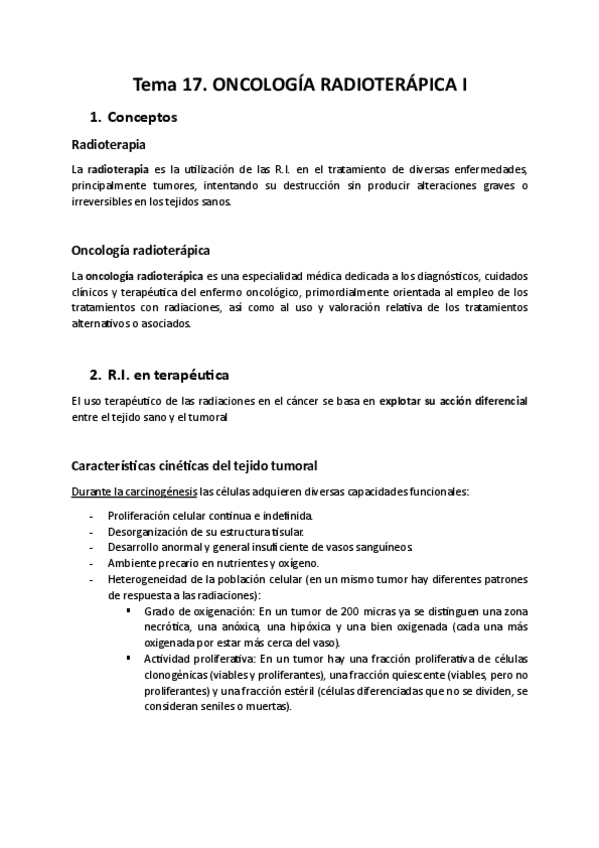 Tema 17. ONCOLOGÍA RADIOTERÁPICA I

1. Conceptos

Radioterapia

La radioterapia es la utilización de las R.I. en el tratamiento de diversas enfermedades, principalmente tumores, intentando su destrucción sin producir alteraciones graves o irreversibles en los tejidos sanos.

Oncología radioterápica

La oncología radioterápica es una especialidad médica dedicada a los diagnósticos, cuidados clínicos y terapéutica del enfermo oncológico, primordialmente orientada al empleo de los tratamientos con radiaciones, así como al uso y valoración relativa de los tratamientos alternativos o asociados.

2. R.I. en terapéutica

El uso terapéutico de las radiaciones en el cáncer se basa en explotar su acción diferencial entre el tejido sano y el tumoral

Características cinéticas del tejido tumoral

Durante la carcinogénesis las células adquieren diversas capacidades funcionales:

- Proliferación celular continua e indefinida.
- Desorganización de su estructura tisular.
- Desarrollo anormal y general insuficiente de vasos sanguíneos.
- Ambiente precario en nutrientes y oxígeno.
- Heterogeneidad de la población celular (en un mismo tumor hay diferentes patrones de respuesta a las radiaciones):
  ▪ Grado de oxigenación: En un tumor de 200 micras ya se distinguen una zona necrótica, una anóxica, una hipóxica y una bien oxigenada (cada una más oxigenada por estar más cerca del vaso).
  ▪ Actividad proliferativa: En un tumor hay una fracción proliferativa de células clonogénicas (viables y proliferantes), una fracción quiescente (viables, pero no proliferantes) y una fracción estéril (células diferenciadas que no se dividen, se consideran seniles o muertas).